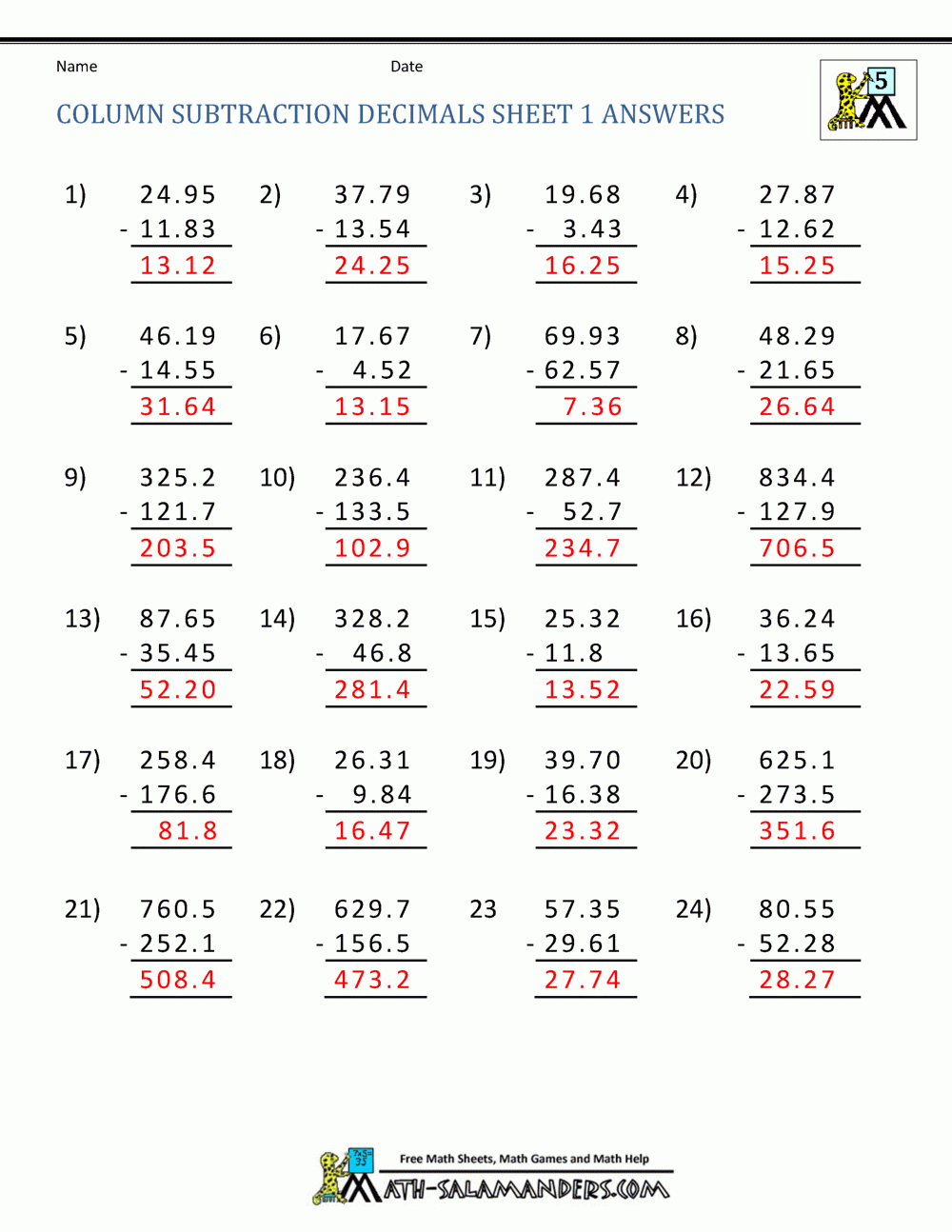 Name Date

COLUMN SUBTRACTION DECIMALS SHEET 1 ANSWERS

5

1) 24.95
- 11.83
13.12

2) 37.79
- 13.54
24.25

3) 19.68
- 3.43
16.25

4) 27.87
- 12.62
15.25

5) 46.19
- 14.55
31.64

6) 17.67
- 4.52
13.15

7) 69.93
- 62.57
7.36

8) 48.29
- 21.65
26.64

9) 325.2
- 121.7
203.5

10) 236.4
- 133.5
102.9

11) 287.4
- 52.7
234.7

12) 834.4
- 127.9
706.5

13) 87.65
- 35.45
52.20

14) 328.2
- 46.8
281.4

15) 25.32
- 11.8
13.52

16) 36.24
- 13.65
22.59

17) 258.4
- 176.6
81.8

18) 26.31
- 9.84
16.47

19) 39.70
- 16.38
23.32

20) 625.1
- 273.5
351.6

21) 760.5
- 252.1
508.4

22) 629.7
- 156.5
473.2

23 57.35
- 29.61
27.74

24) 80.55
- 52.28
28.27

Free Math Sheets, Math Games and Math Help
MATH-SALAMANDERS.COM